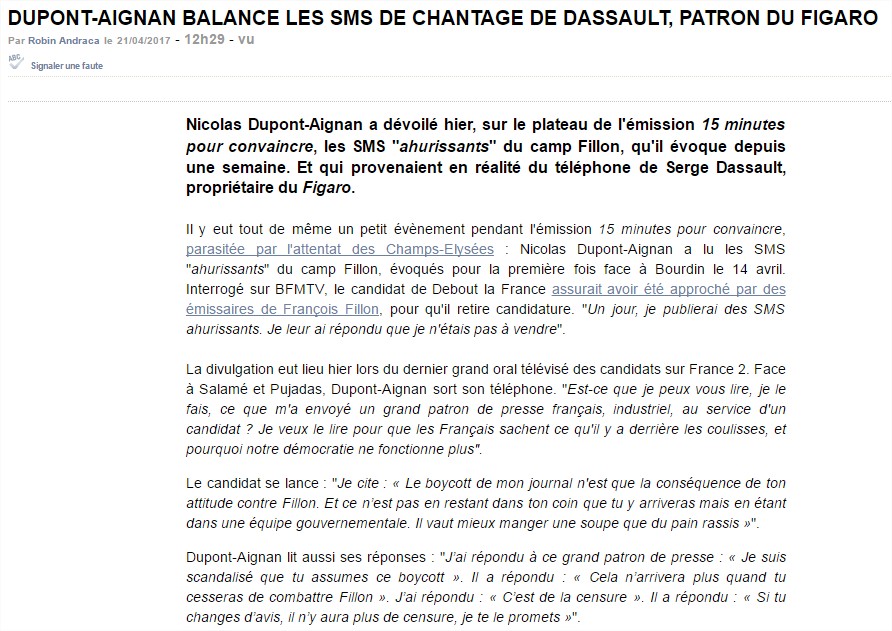 DUPONT-AIGNAN BALANCE LES SMS DE CHANTAGE DE DASSAULT, PATRON DU FIGARO

Par Robin Andraca le 21/04/2017 - 12h29 - vu

Signaler une faute

Nicolas Dupont-Aignan a dévoilé hier, sur le plateau de l'émission 15 minutes pour convaincre, les SMS "ahurissants" du camp Fillon, qu'il évoque depuis une semaine. Et qui provenaient en réalité du téléphone de Serge Dassault, propriétaire du Figaro.

Il y eut tout de même un petit évènement pendant l'émission 15 minutes pour convaincre, parasitée par l'attentat des Champs-Elysées : Nicolas Dupont-Aignan a lu les SMS "ahurissants" du camp Fillon, évoqués pour la première fois face à Bourdin le 14 avril. Interrogé sur BFMTV, le candidat de Debout la France assurait avoir été approché par des émissaires de François Fillon, pour qu'il retire candidature. "Un jour, je publierai des SMS ahurissants. Je leur ai répondu que je n'étais pas à vendre".

La divulgation eut lieu hier lors du dernier grand oral télévisé des candidats sur France 2. Face à Salamé et Pujadas, Dupont-Aignan sort son téléphone. "Est-ce que je peux vous lire, je le fais, ce que m'a envoyé un grand patron de presse français, industriel, au service d'un candidat ? Je veux le lire pour que les Français sachent ce qu'il y a derrière les coulisses, et pourquoi notre démocratie ne fonctionne plus".

Le candidat se lance : "Je cite : « Le boycott de mon journal n'est que la conséquence de ton attitude contre Fillon. Et ce n'est pas en restant dans ton coin que tu y arriveras mais en étant dans une équipe gouvernementale. Il vaut mieux manger une soupe que du pain rassis »".

Dupont-Aignan lit aussi ses réponses : "J'ai répondu à ce grand patron de presse : « Je suis scandalisé que tu assumes ce boycott ». Il a répondu : « Cela n'arrivera plus quand tu cesseras de combattre Fillon ». J'ai répondu : « C'est de la censure ». Il a répondu : « Si tu changes d'avis, il n'y aura plus de censure, je te le promets »".